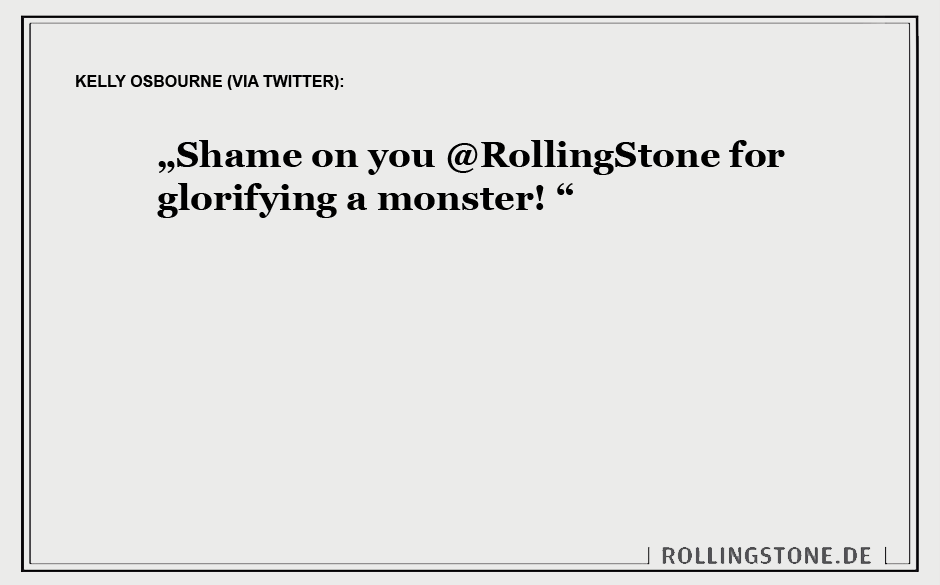 KELLY OSBOURNE (VIA TWITTER):

„Shame on you @RollingStone for glorifying a monster! “

ROLLINGSTONE.DE